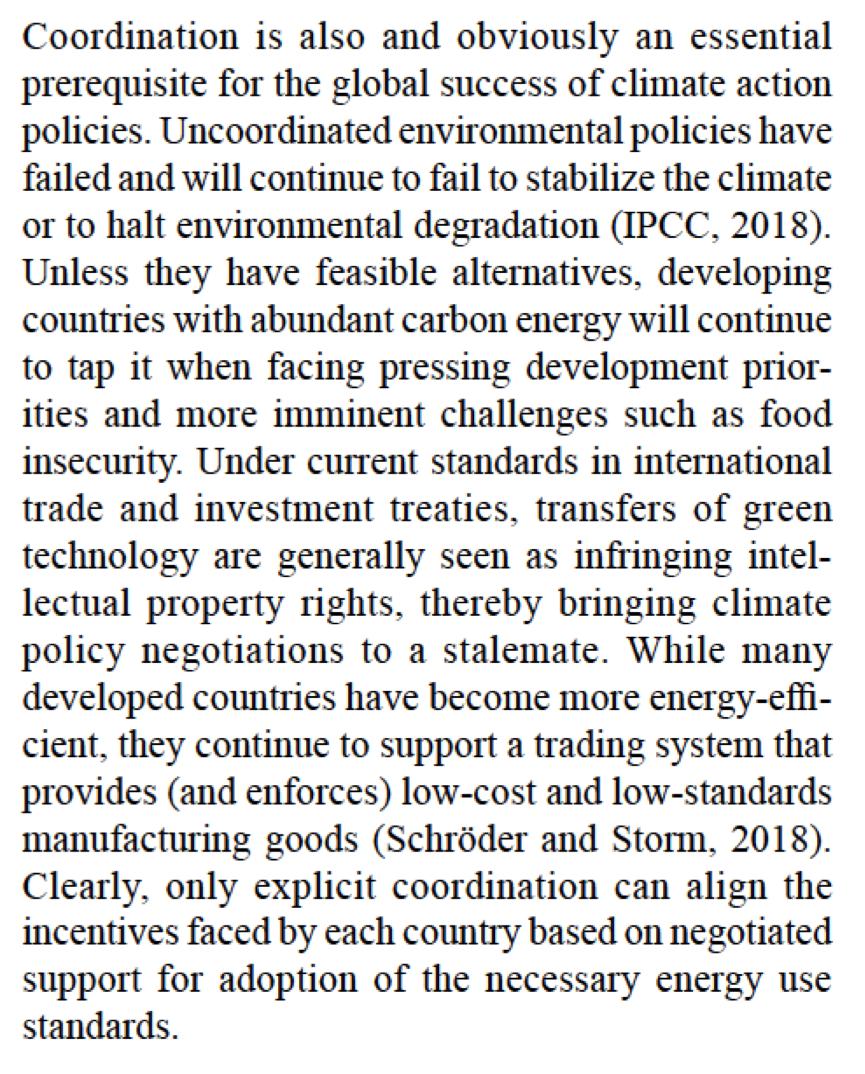 Coordination is also and obviously an essential prerequisite for the global success of climate action policies. Uncoordinated environmental policies have failed and will continue to fail to stabilize the climate or to halt environmental degradation (IPCC, 2018). Unless they have feasible alternatives, developing countries with abundant carbon energy will continue to tap it when facing pressing development priorities and more imminent challenges such as food insecurity. Under current standards in international trade and investment treaties, transfers of green technology are generally seen as infringing intellectual property rights, thereby bringing climate policy negotiations to a stalemate. While many developed countries have become more energy-efficient, they continue to support a trading system that provides (and enforces) low-cost and low-standards manufacturing goods (Schröder and Storm, 2018). Clearly, only explicit coordination can align the incentives faced by each country based on negotiated support for adoption of the necessary energy use standards.